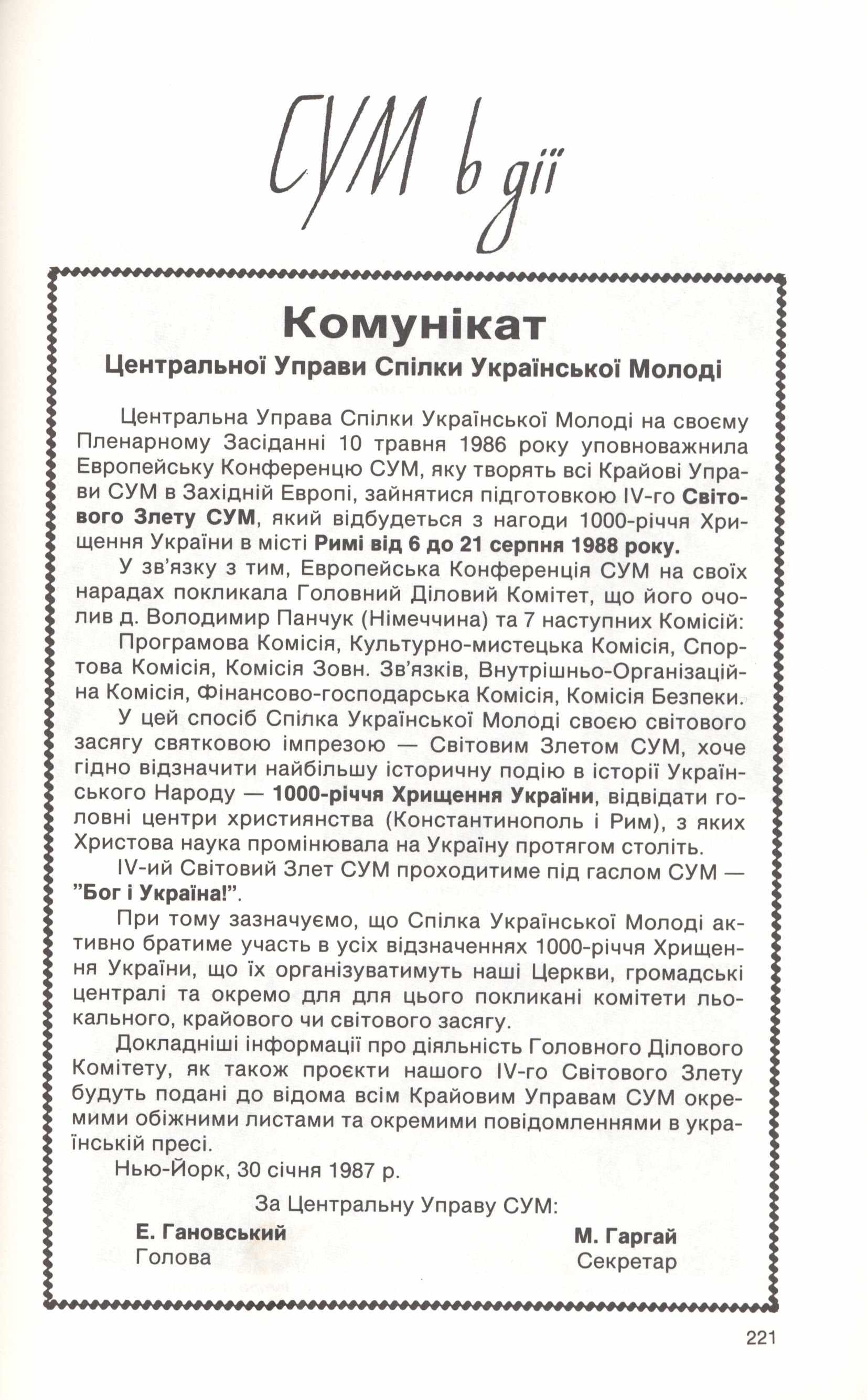 СУМ в дії

Комунікат
Центральної Управи Спілки Української Молоді

Центральна Управа Спілки Української Молоді на своєму Пленарному Засіданні 10 травня 1986 року уповноважнила Европейську Конференцю СУМ, яку творять всі Крайові Управи СУМ в Західній Европі, зайнятися підготовкою IV-го Світового Злету СУМ, який відбудеться з нагоди 1000-річчя Хрищення України в місті Римі від 6 до 21 серпня 1988 року.

У зв'язку з тим, Европейська Конференція СУМ на своїх нарадах покликала Головний Діловий Комітет, що його очолив д. Володимир Панчук (Німеччина) та 7 наступних Комісій:

Програмова Комісія, Культурно-мистецька Комісія, Спортова Комісія, Комісія Зовн. Зв'язків, Внутрішньо-Організаційна Комісія, Фінансово-господарська Комісія, Комісія Безпеки.

У цей спосіб Спілка Української Молоді своєю світового засягу святковою імпрезою — Світовим Злетом СУМ, хоче гідно відзначити найбільшу історичну подію в історії Українського Народу — 1000-річчя Хрищення України, відвідати головні центри християнства (Константинополь і Рим), з яких Христова наука промінювала на Україну протягом століть.

IV-ий Світовий Злет СУМ проходитиме під гаслом СУМ — "Бог і Україна!".

При тому зазначуємо, що Спілка Української Молоді активно братиме участь в усіх відзначеннях 1000-річчя Хрищення України, що їх організуватимуть наші Церкви, громадські централі та окремо для для цього покликані комітети льокального, крайового чи світового засягу.

Докладніші інформації про діяльність Головного Ділового Комітету, як також проєкти нашого IV-го Світового Злету будуть подані до відома всім Крайовим Управам СУМ окремими обіжними листами та окремими повідомленнями в українській пресі.

Нью-Йорк, 30 січня 1987 р.

За Центральну Управу СУМ:

Е. Гановський
Голова

М. Гаргай
Секретар

221